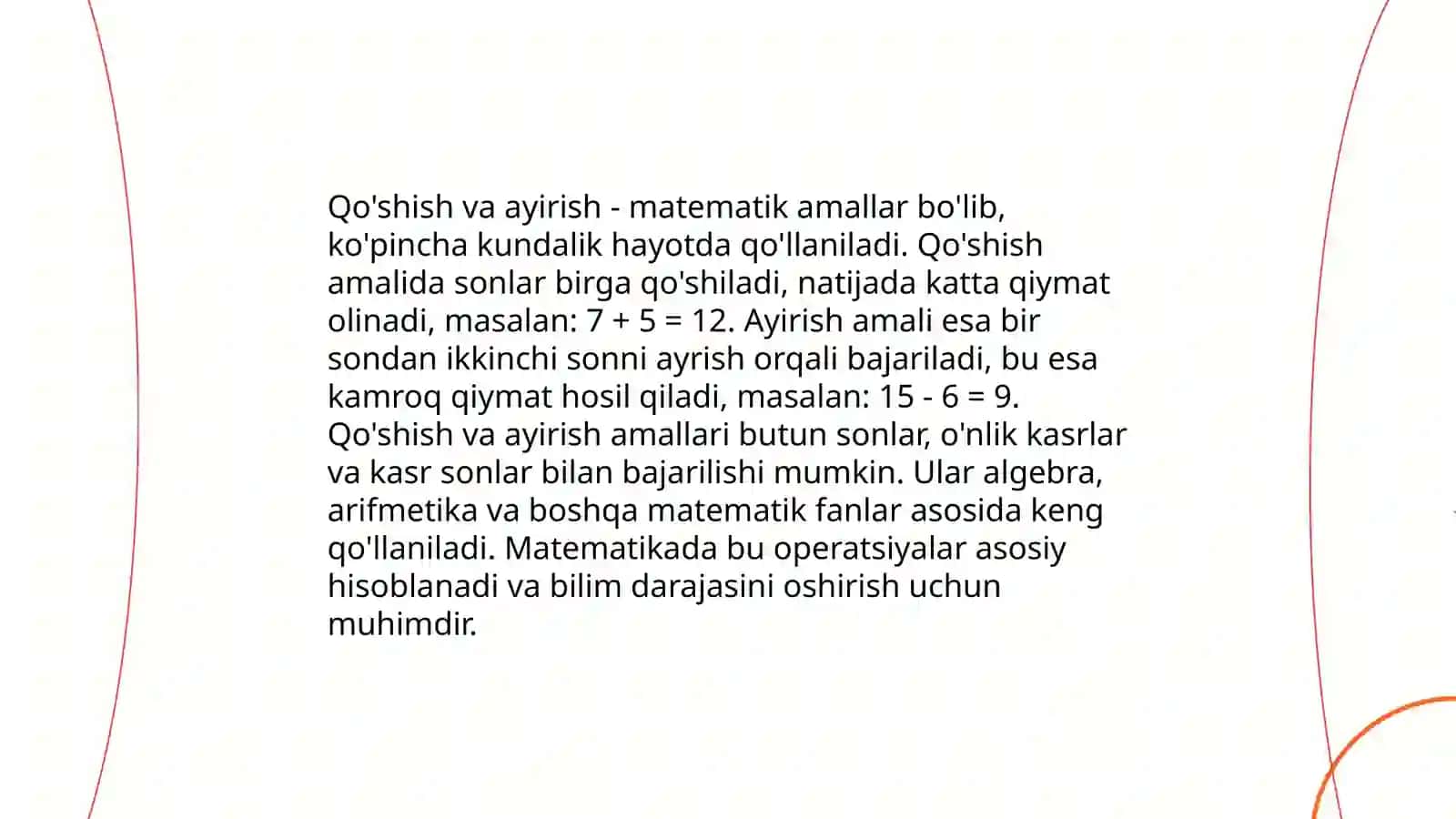 Qo'shish va ayirish - matematik amallar bo'lib, ko'pincha kundalik hayotda qo'llaniladi. Qo'shish amalida sonlar birga qo'shiladi, natijada katta qiymat olinadi, masalan: $7 + 5 = 12$. Ayirish amali esa bir sondan ikkinchi sonni ayrish orqali bajariladi, bu esa kamroq qiymat hosil qiladi, masalan: $15 - 6 = 9$. Qo'shish va ayirish amallari butun sonlar, o'nlik kasrlar va kasr sonlar bilan bajarilishi mumkin. Ular algebra, arifmetika va boshqa matematik fanlar asosida keng qo'llaniladi. Matematikada bu operatsiyalar asosiy hisoblanadi va bilim darajasini oshirish uchun muhimdir.